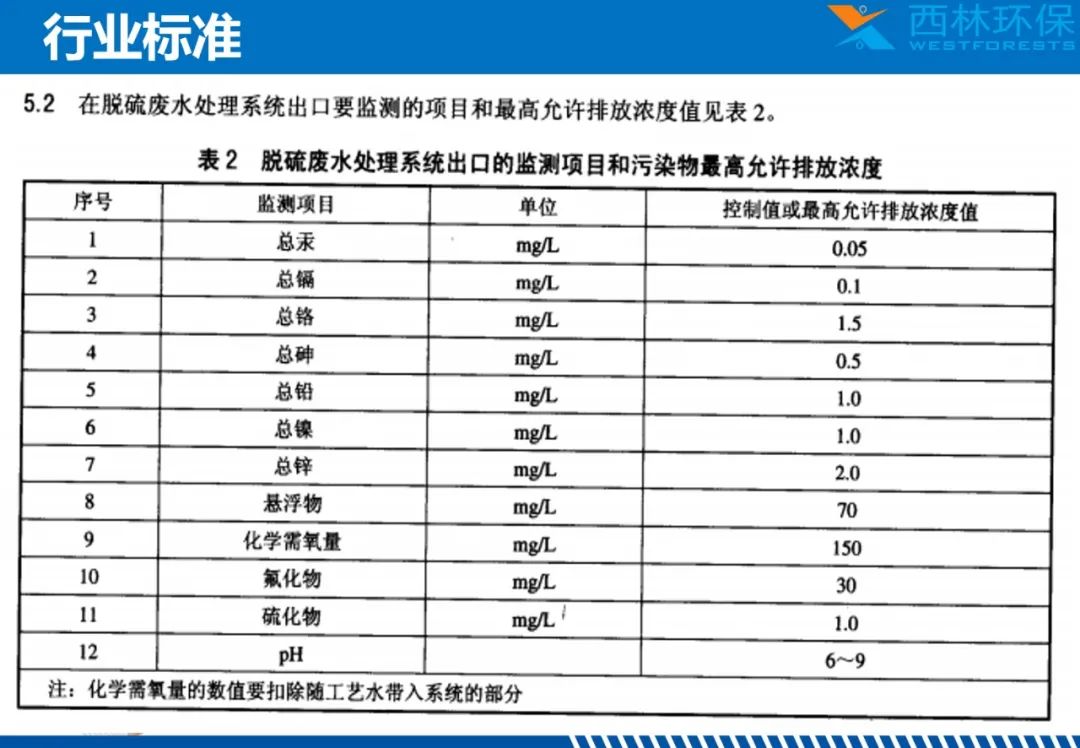 行业标准

西林环保
WESTFORESTS

5.2 在脱硫废水处理系统出口要监测的项目和最高允许排放浓度值见表 2。

表 2 脱硫废水处理系统出口的监测项目和污染物最高允许排放浓度

| 序号 | 监测项目 | 单位 | 控制值或最高允许排放浓度值 |
|---|---|---|---|
| 1 | 总汞 | mg/L | 0.05 |
| 2 | 总镉 | mg/L | 0.1 |
| 3 | 总铬 | mg/L | 1.5 |
| 4 | 总砷 | mg/L | 0.5 |
| 5 | 总铅 | mg/L | 1.0 |
| 6 | 总镍 | mg/L | 1.0 |
| 7 | 总锌 | mg/L | 2.0 |
| 8 | 悬浮物 | mg/L | 70 |
| 9 | 化学需氧量 | mg/L | 150 |
| 10 | 氟化物 | mg/L | 30 |
| 11 | 硫化物 | mg/L | 1.0 |
| 12 | pH | | 6～9 |

注：化学需氧量的数值要扣除随工艺水带入系统的部分